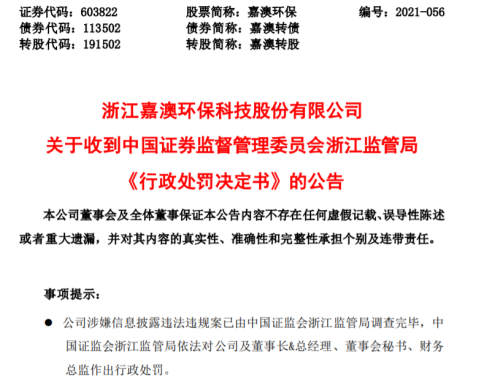 证券代码：603822　　股票简称：嘉澳环保　　编号：2021-056
债券代码：113502　　债券简称：嘉澳转债
转股代码：191502　　转股简称：嘉澳转股

浙江嘉澳环保科技股份有限公司
关于收到中国证券监督管理委员会浙江监管局
《行政处罚决定书》的公告

本公司董事会及全体董事保证本公告内容不存在任何虚假记载、误导性陈述或者重大遗漏，并对其内容的真实性、准确性和完整性承担个别及连带责任。

事项提示：

● 公司涉嫌信息披露违法违规案已由中国证监会浙江监管局调查完毕，中国证监会浙江监管局依法对公司及董事长&总经理、董事会秘书、财务总监作出行政处罚。